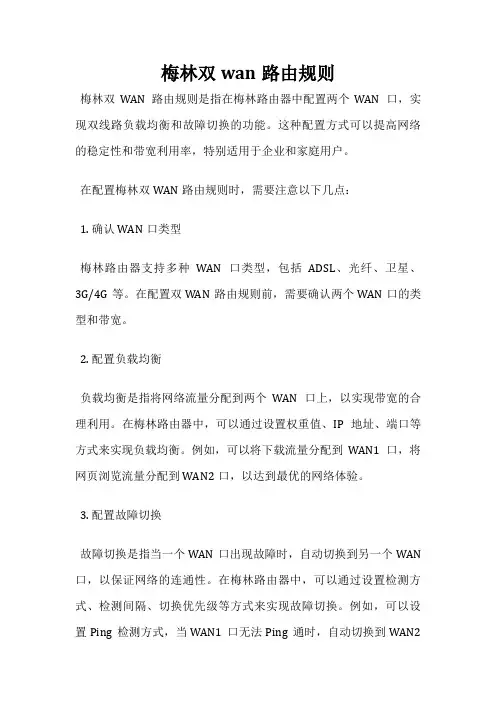 梅林双 wan 路由规则

梅林双 WAN 路由规则是指在梅林路由器中配置两个 WAN 口，实现双线路负载均衡和故障切换的功能。这种配置方式可以提高网络的稳定性和带宽利用率，特别适用于企业和家庭用户。

在配置梅林双 WAN 路由规则时，需要注意以下几点：

1. 确认 WAN 口类型

梅林路由器支持多种 WAN 口类型，包括 ADSL、光纤、卫星、3G/4G 等。在配置双 WAN 路由规则前，需要确认两个 WAN 口的类型和带宽。

2. 配置负载均衡

负载均衡是指将网络流量分配到两个 WAN 口上，以实现带宽的合理利用。在梅林路由器中，可以通过设置权重值、IP 地址、端口等方式来实现负载均衡。例如，可以将下载流量分配到 WAN1 口，将网页浏览流量分配到 WAN2 口，以达到最优的网络体验。

3. 配置故障切换

故障切换是指当一个 WAN 口出现故障时，自动切换到另一个 WAN 口，以保证网络的连通性。在梅林路由器中，可以通过设置检测方式、检测间隔、切换优先级等方式来实现故障切换。例如，可以设置 Ping 检测方式，当 WAN1 口无法 Ping 通时，自动切换到 WAN2